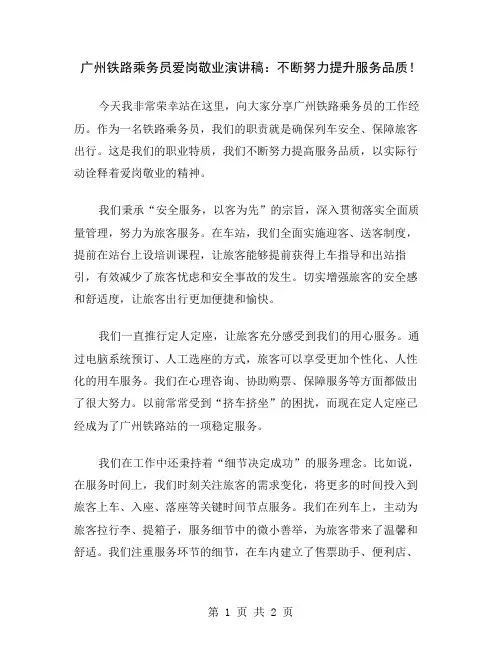 广州铁路乘务员爱岗敬业演讲稿：不断努力提升服务品质！

今天我非常荣幸站在这里，向大家分享广州铁路乘务员的工作经历。作为一名铁路乘务员，我们的职责就是确保列车安全、保障旅客出行。这是我们的职业特质，我们不断努力提高服务品质，以实际行动诠释着爱岗敬业的精神。

我们秉承“安全服务，以客为先”的宗旨，深入贯彻落实全面质量管理，努力为旅客服务。在车站，我们全面实施迎客、送客制度，提前在站台上设培训课程，让旅客能够提前获得上车指导和出站指引，有效减少了旅客忧虑和安全事故的发生。切实增强旅客的安全感和舒适度，让旅客出行更加便捷和愉快。

我们一直推行定人定座，让旅客充分感受到我们的用心服务。通过电脑系统预订、人工选座的方式，旅客可以享受更加个性化、人性化的用车服务。我们在心理咨询、协助购票、保障服务等方面都做出了很大努力。以前常常受到“挤车挤坐”的困扰，而现在定人定座已经成为了广州铁路站的一项稳定服务。

我们在工作中还秉持着“细节决定成功”的服务理念。比如说，在服务时间上，我们时刻关注旅客的需求变化，将更多的时间投入到旅客上车、入座、落座等关键时间节点服务。我们在列车上，主动为旅客拉行李、提箱子，服务细节中的微小善举，为旅客带来了温馨和舒适。我们注重服务环节的细节，在车内建立了售票助手、便利店、

第 1 页 共 2 页